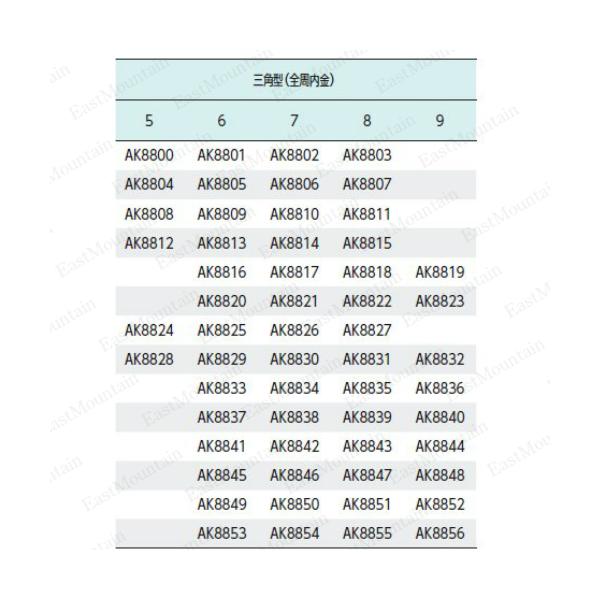 | 三角型(全周内金) | | | | |
|---|---|---|---|---|
| 5 | 6 | 7 | 8 | 9 |
| AK8800 | AK8801 | AK8802 | AK8803 | |
| AK8804 | AK8805 | AK8806 | AK8807 | |
| AK8808 | AK8809 | AK8810 | AK8811 | |
| AK8812 | AK8813 | AK8814 | AK8815 | |
| | AK8816 | AK8817 | AK8818 | AK8819 |
| | AK8820 | AK8821 | AK8822 | AK8823 |
| AK8824 | AK8825 | AK8826 | AK8827 | |
| AK8828 | AK8829 | AK8830 | AK8831 | AK8832 |
| | AK8833 | AK8834 | AK8835 | AK8836 |
| | AK8837 | AK8838 | AK8839 | AK8840 |
| | AK8841 | AK8842 | AK8843 | AK8844 |
| | AK8845 | AK8846 | AK8847 | AK8848 |
| | AK8849 | AK8850 | AK8851 | AK8852 |
| | AK8853 | AK8854 | AK8855 | AK8856 |

EastMountain